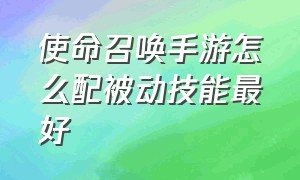 使命召唤手游怎么配被动技能最好